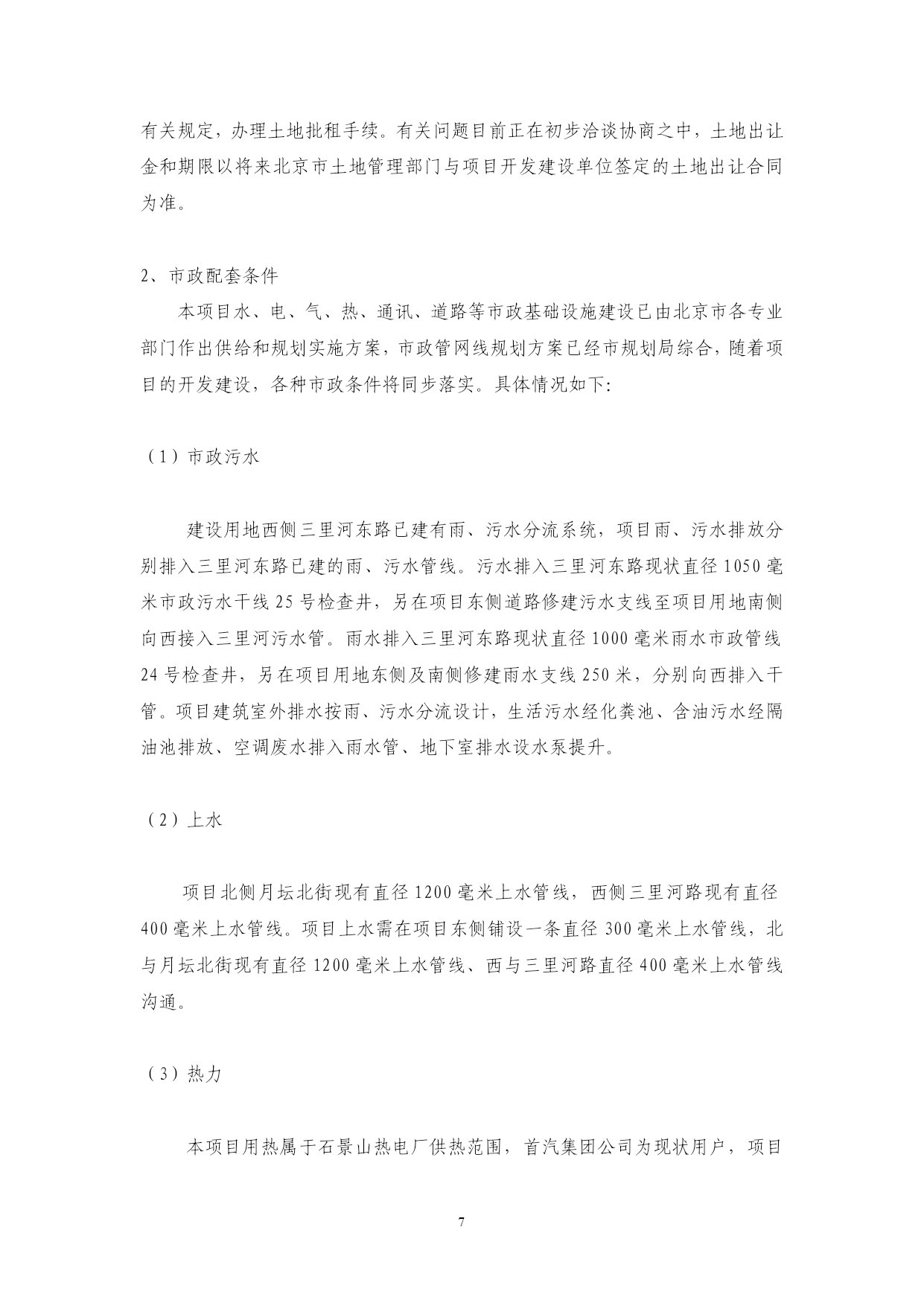 有关规定，办理土地批租手续。有关问题目前正在初步洽谈协商之中，土地出让金和期限以将来北京市土地管理部门与项目开发建设单位签定的土地出让合同为准。

2、市政配套条件

本项目水、电、气、热、通讯、道路等市政基础设施建设已由北京市各专业部门作出供给和规划实施方案，市政管网线规划方案已经市规划局综合，随着项目的开发建设，各种市政条件将同步落实。具体情况如下:

（1）市政污水

建设用地西侧三里河东路已建有雨、污水分流系统，项目雨、污水排放分别排入三里河东路已建的雨、污水管线。污水排入三里河东路现状直径1050毫米市政污水干线25号检查井，另在项目东侧道路修建污水支线至项目用地南侧向西接入三里河污水管。雨水排入三里河东路现状直径1000毫米雨水市政管线24号检查井，另在项目用地东侧及南侧修建雨水支线250米，分别向西排入干管。项目建筑室外排水按雨、污水分流设计，生活污水经化粪池、含油污水经隔油池排放、空调废水排入雨水管、地下室排水设水泵提升。

（2）上水

项目北侧月坛北街现有直径1200毫米上水管线，西侧三里河路现有直径400毫米上水管线。项目上水需在项目东侧铺设一条直径300毫米上水管线，北与月坛北街现有直径1200毫米上水管线、西与三里河路直径400毫米上水管线沟通。

（3）热力

本项目用热属于石景山热电厂供热范围，首汽集团公司为现状用户，项目

7